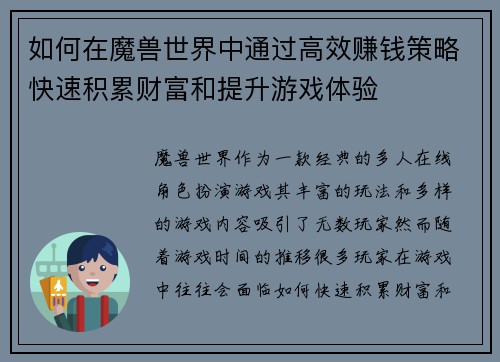 如何在魔兽世界中通过高效赚钱策略快速积累财富和提升游戏体验

魔兽世界作为一款经典的多人在线角色扮演游戏其丰富的玩法和多样的游戏内容吸引了无数玩家然而随着游戏时间的推移很多玩家在游戏中往往会面临如何快速积累财富和